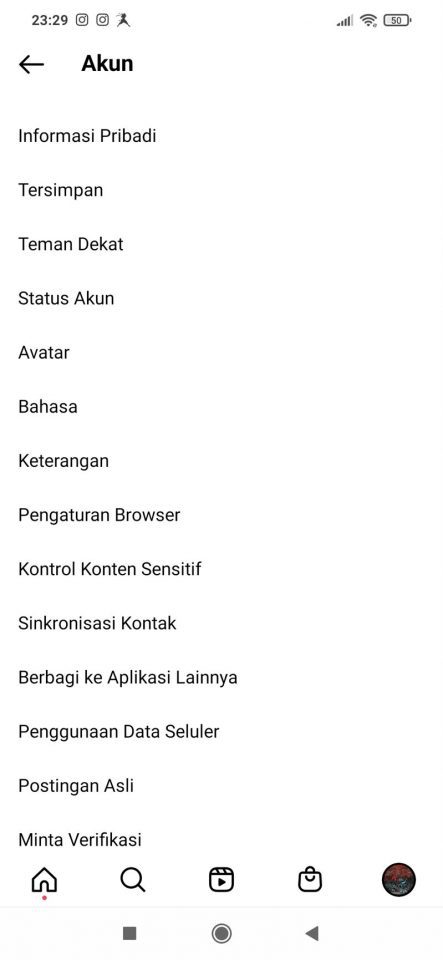 23:29

50

Akun

Informasi Pribadi

Tersimpan

Teman Dekat

Status Akun

Avatar

Bahasa

Keterangan

Pengaturan Browser

Kontrol Konten Sensitif

Sinkronisasi Kontak

Berbagi ke Aplikasi Lainnya

Penggunaan Data Seluler

Postingan Asli

Minta Verifikasi